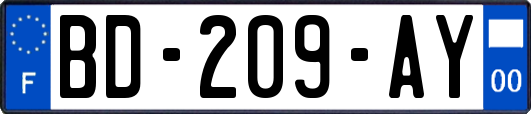 F
BD-209-AY
00